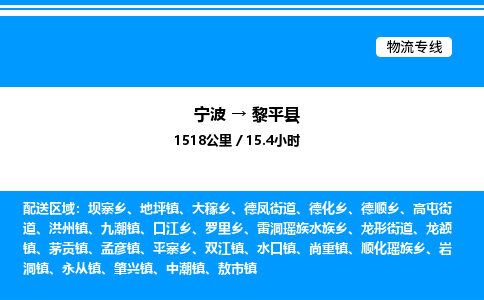 物流专线

宁波 → 黎平县

1518公里 / 15.4小时

配送区域：坝寨乡、地坪镇、大稼乡、德凤街道、德化乡、德顺乡、高屯街道、洪州镇、九潮镇、口江乡、罗里乡、雷洞瑶族水族乡、龙形街道、龙额镇、茅贡镇、孟彦镇、平寨乡、双江镇、水口镇、尚重镇、顺化瑶族乡、岩洞镇、永从镇、肇兴镇、中潮镇、敖市镇